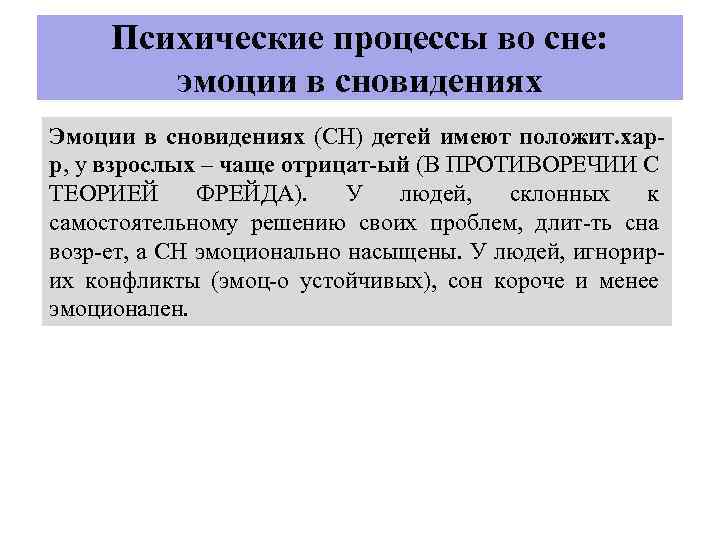 Психические процессы во сне: эмоции в сновидениях

Эмоции в сновидениях (СН) детей имеют положит.хар-р, у взрослых – чаще отрицат-ый (В ПРОТИВОРЕЧИИ С ТЕОРИЕЙ ФРЕЙДА). У людей, склонных к самостоятельному решению своих проблем, длит-ть сна возр-ет, а СН эмоционально насыщены. У людей, игнорир-их конфликты (эмоц-о устойчивых), сон короче и менее эмоционален.